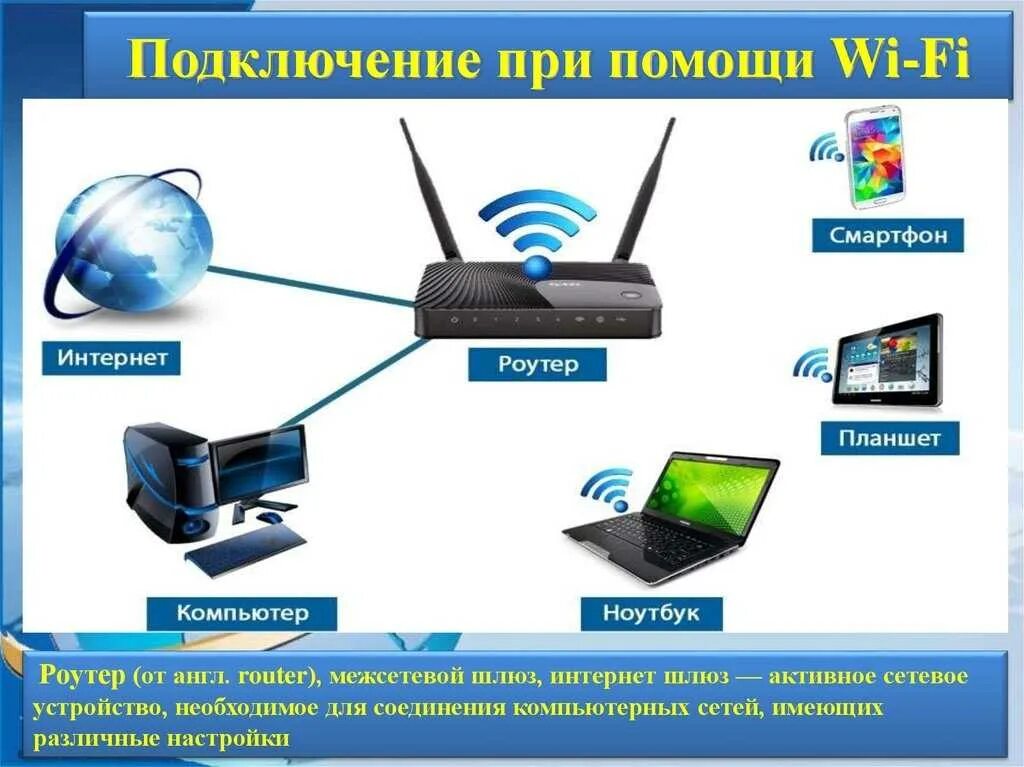 Подключение при помощи Wi-Fi

Смартфон

Интернет

Роутер

Планшет

Компьютер

Ноутбук

Роутер (от англ. router), межсетевой шлюз, интернет шлюз — активное сетевое устройство, необходимое для соединения компьютерных сетей, имеющих различные настройки